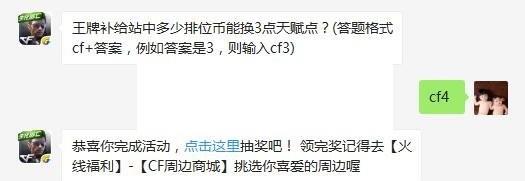 王牌补给站中多少排位币能换3点天赋点？(答题格式cf+答案，例如答案是3，则输入cf3)

cf4

恭喜你完成活动，点击这里抽奖吧！ 领完奖记得去【火线福利】-【CF周边商城】挑选你喜爱的周边喔